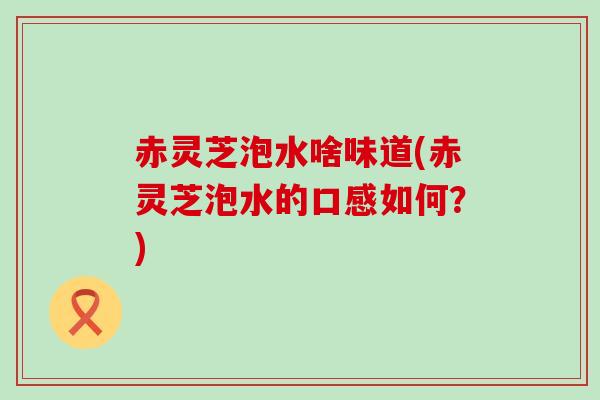 赤灵芝泡水啥味道(赤灵芝泡水的口感如何?)